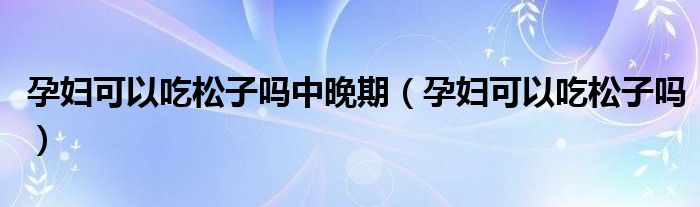 孕妇可以吃松子吗中晚期（孕妇可以吃松子吗）